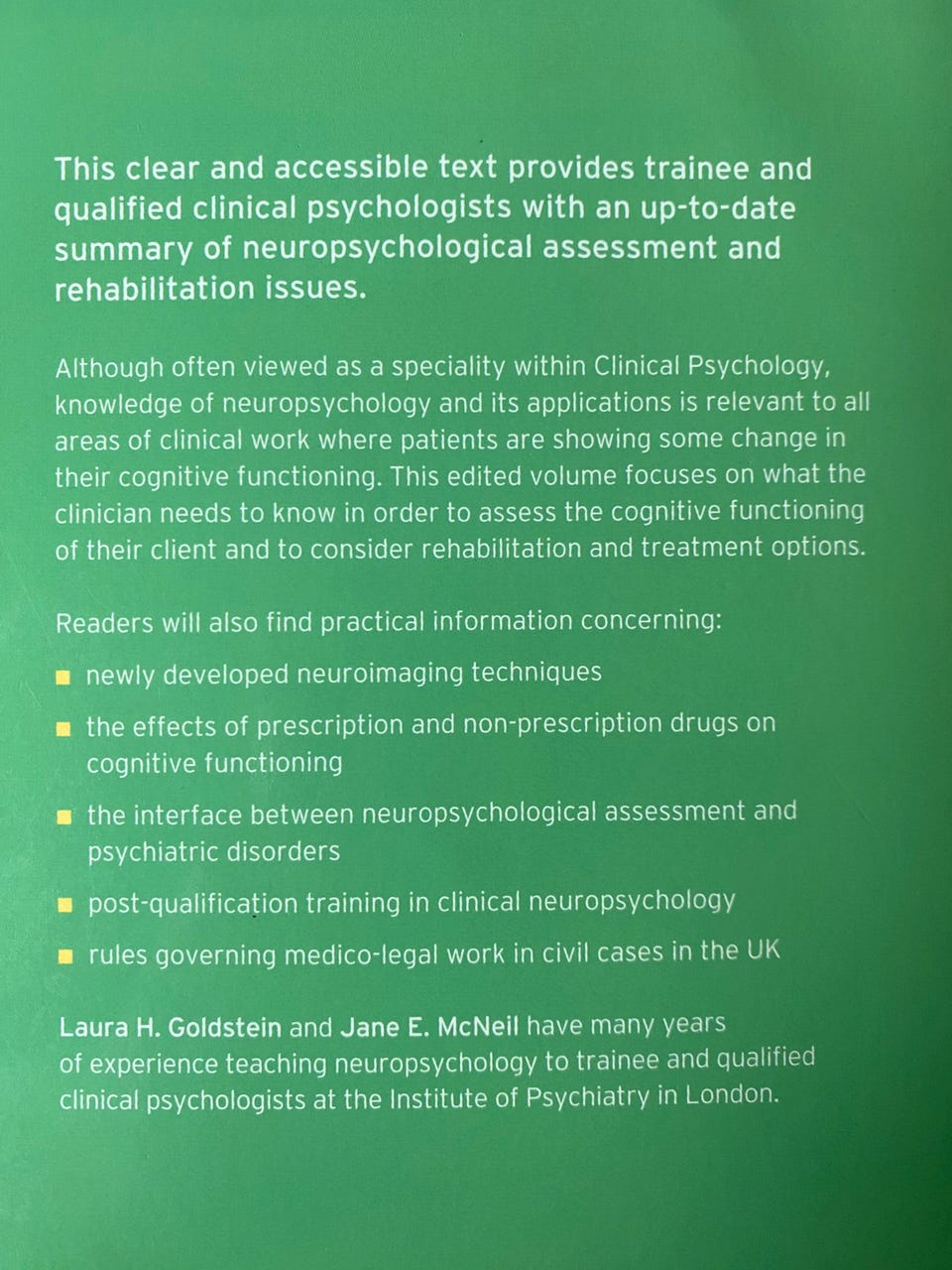 This clear and accessible text provides trainee and qualified clinical psychologists with an up-to-date summary of neuropsychological assessment and rehabilitation issues.

Although often viewed as a speciality within Clinical Psychology, knowledge of neuropsychology and its applications is relevant to all areas of clinical work where patients are showing some change in their cognitive functioning. This edited volume focuses on what the clinician needs to know in order to assess the cognitive functioning of their client and to consider rehabilitation and treatment options.

Readers will also find practical information concerning:

- newly developed neuroimaging techniques
- the effects of prescription and non-prescription drugs on cognitive functioning
- the interface between neuropsychological assessment and psychiatric disorders
- post-qualification training in clinical neuropsychology
- rules governing medico-legal work in civil cases in the UK

Laura H. Goldstein and Jane E. McNeil have many years of experience teaching neuropsychology to trainee and qualified clinical psychologists at the Institute of Psychiatry in London.